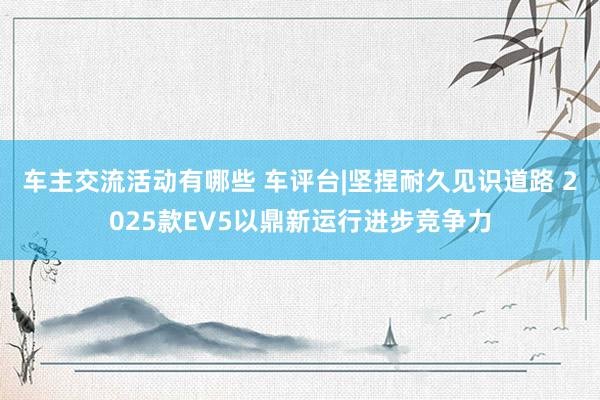 车主交流活动有哪些 车评台|坚捏耐久见识道路 2025款EV5以鼎新运行进步竞争力